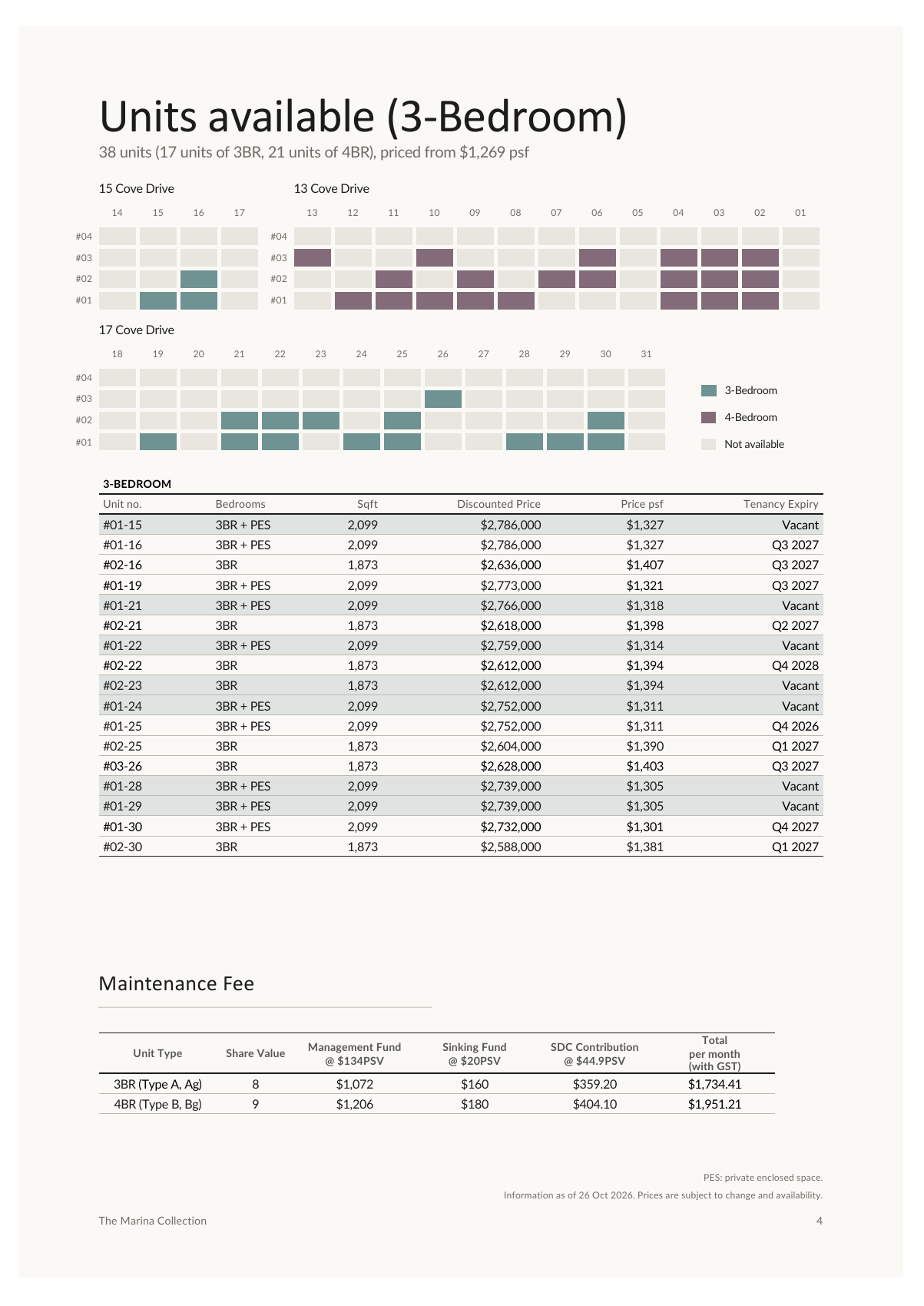 Units available (3-Bedroom)

38 units (17 units of 3BR, 21 units of 4BR), priced from $1,269 psf

15 Cove Drive

14 15 16 17

#04
#03
#02
#01

13 Cove Drive

13 12 11 10 09 08 07 06 05 04 03 02 01

#04
#03
#02
#01

17 Cove Drive

18 19 20 21 22 23 24 25 26 27 28 29 30 31

#04
#03
#02
#01

3-Bedroom
4-Bedroom
Not available

3-BEDROOM

| Unit no. | Bedrooms | Sqft | Discounted Price | Price psf | Tenancy Expiry |
|---|---|---|---|---|---|
| #01-15 | 3BR + PES | 2,099 | $2,786,000 | $1,327 | Vacant |
| #01-16 | 3BR + PES | 2,099 | $2,786,000 | $1,327 | Q3 2027 |
| #02-16 | 3BR | 1,873 | $2,636,000 | $1,407 | Q3 2027 |
| #01-19 | 3BR + PES | 2,099 | $2,773,000 | $1,321 | Q3 2027 |
| #01-21 | 3BR + PES | 2,099 | $2,766,000 | $1,318 | Vacant |
| #02-21 | 3BR | 1,873 | $2,618,000 | $1,398 | Q2 2027 |
| #01-22 | 3BR + PES | 2,099 | $2,759,000 | $1,314 | Vacant |
| #02-22 | 3BR | 1,873 | $2,612,000 | $1,394 | Q4 2028 |
| #02-23 | 3BR | 1,873 | $2,612,000 | $1,394 | Vacant |
| #01-24 | 3BR + PES | 2,099 | $2,752,000 | $1,311 | Vacant |
| #01-25 | 3BR + PES | 2,099 | $2,752,000 | $1,311 | Q4 2026 |
| #02-25 | 3BR | 1,873 | $2,604,000 | $1,390 | Q1 2027 |
| #03-26 | 3BR | 1,873 | $2,628,000 | $1,403 | Q3 2027 |
| #01-28 | 3BR + PES | 2,099 | $2,739,000 | $1,305 | Vacant |
| #01-29 | 3BR + PES | 2,099 | $2,739,000 | $1,305 | Vacant |
| #01-30 | 3BR + PES | 2,099 | $2,732,000 | $1,301 | Q4 2027 |
| #02-30 | 3BR | 1,873 | $2,588,000 | $1,381 | Q1 2027 |

Maintenance Fee

| Unit Type | Share Value | Management Fund @ $134PSV | Sinking Fund @ $20PSV | SDC Contribution @ $44.9PSV | Total per month (with GST) |
|---|---|---|---|---|---|
| 3BR (Type A, Ag) | 8 | $1,072 | $160 | $359.20 | $1,734.41 |
| 4BR (Type B, Bg) | 9 | $1,206 | $180 | $404.10 | $1,951.21 |

PES: private enclosed space.

Information as of 26 Oct 2026. Prices are subject to change and availability.

The Marina Collection

4